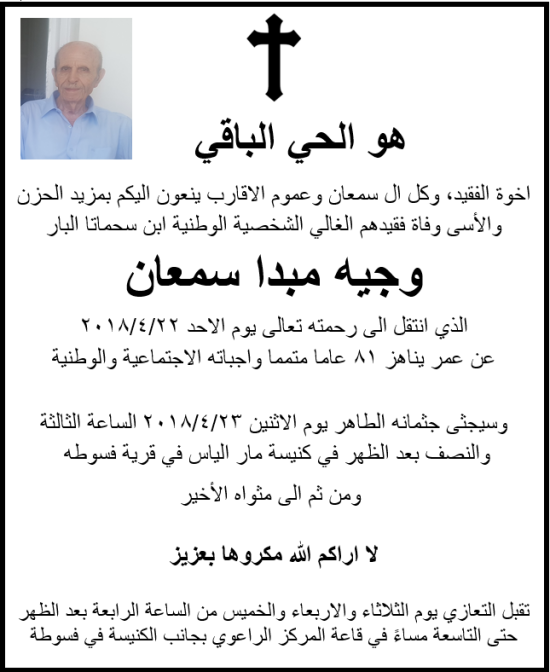 هو الحي الباقي

اخوة الفقيد، وكل ال سمعان وعموم الاقارب ينعون اليكم بمزيد الحزن والأسى وفاة فقيدهم الغالي الشخصية الوطنية ابن سحماتا البار

وجيه مبدا سمعان

الذي انتقل الى رحمته تعالى يوم الاحد ٢٠١٨/٤/٢٢ عن عمر يناهز ٨١ عاما متمما واجباته الاجتماعية والوطنية

وسيجثى جثمانه الطاهر يوم الاثنين ٢٠١٨/٤/٢٣ الساعة الثالثة والنصف بعد الظهر في كنيسة مار الياس في قرية فسوطه

ومن ثم الى مثواه الأخير

لا اراكم الله مكروها بعزيز

تقبل التعازي يوم الثلاثاء والاربعاء والخميس من الساعة الرابعة بعد الظهر حتى التاسعة مساءً في قاعة المركز الراعوي بجانب الكنيسة في فسوطة